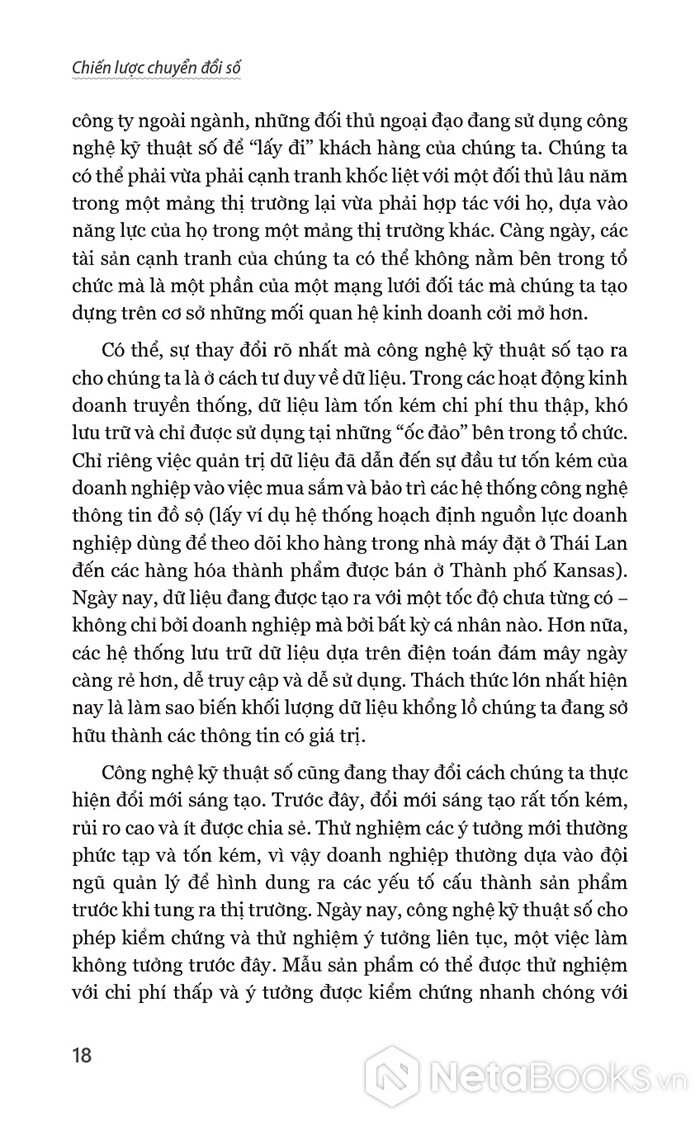 Chiến lược chuyển đổi số

công ty ngoài ngành, những đối thủ ngoại đạo đang sử dụng công nghệ kỹ thuật số để "lấy đi" khách hàng của chúng ta. Chúng ta có thể phải vừa phải cạnh tranh khốc liệt với một đối thủ lâu năm trong một mảng thị trường lại vừa phải hợp tác với họ, dựa vào năng lực của họ trong một mảng thị trường khác. Càng ngày, các tài sản cạnh tranh của chúng ta có thể không nằm bên trong tổ chức mà là một phần của một mạng lưới đối tác mà chúng ta tạo dựng trên cơ sở những mối quan hệ kinh doanh cởi mở hơn.

Có thể, sự thay đổi rõ nhất mà công nghệ kỹ thuật số tạo ra cho chúng ta là ở cách tư duy về dữ liệu. Trong các hoạt động kinh doanh truyền thống, dữ liệu làm tốn kém chi phí thu thập, khó lưu trữ và chỉ được sử dụng tại những "ốc đảo" bên trong tổ chức. Chỉ riêng việc quản trị dữ liệu đã dẫn đến sự đầu tư tốn kém của doanh nghiệp vào việc mua sắm và bảo trì các hệ thống công nghệ thông tin đồ sộ (lấy ví dụ hệ thống hoạch định nguồn lực doanh nghiệp dùng để theo dõi kho hàng trong nhà máy đặt ở Thái Lan đến các hàng hóa thành phẩm được bán ở Thành phố Kansas). Ngày nay, dữ liệu đang được tạo ra với một tốc độ chưa từng có – không chỉ bởi doanh nghiệp mà bởi bất kỳ cá nhân nào. Hơn nữa, các hệ thống lưu trữ dữ liệu dựa trên điện toán đám mây ngày càng rẻ hơn, dễ truy cập và dễ sử dụng. Thách thức lớn nhất hiện nay là làm sao biến khối lượng dữ liệu khổng lồ chúng ta đang sở hữu thành các thông tin có giá trị.

Công nghệ kỹ thuật số cũng đang thay đổi cách chúng ta thực hiện đổi mới sáng tạo. Trước đây, đổi mới sáng tạo rất tốn kém, rủi ro cao và ít được chia sẻ. Thử nghiệm các ý tưởng mới thường phức tạp và tốn kém, vì vậy doanh nghiệp thường dựa vào đội ngũ quản lý để hình dung ra các yếu tố cấu thành sản phẩm trước khi tung ra thị trường. Ngày nay, công nghệ kỹ thuật số cho phép kiểm chứng và thử nghiệm ý tưởng liên tục, một việc làm không tưởng trước đây. Mẫu sản phẩm có thể được thử nghiệm với chi phí thấp và ý tưởng được kiểm chứng nhanh chóng với

18

NetaBooks.vn